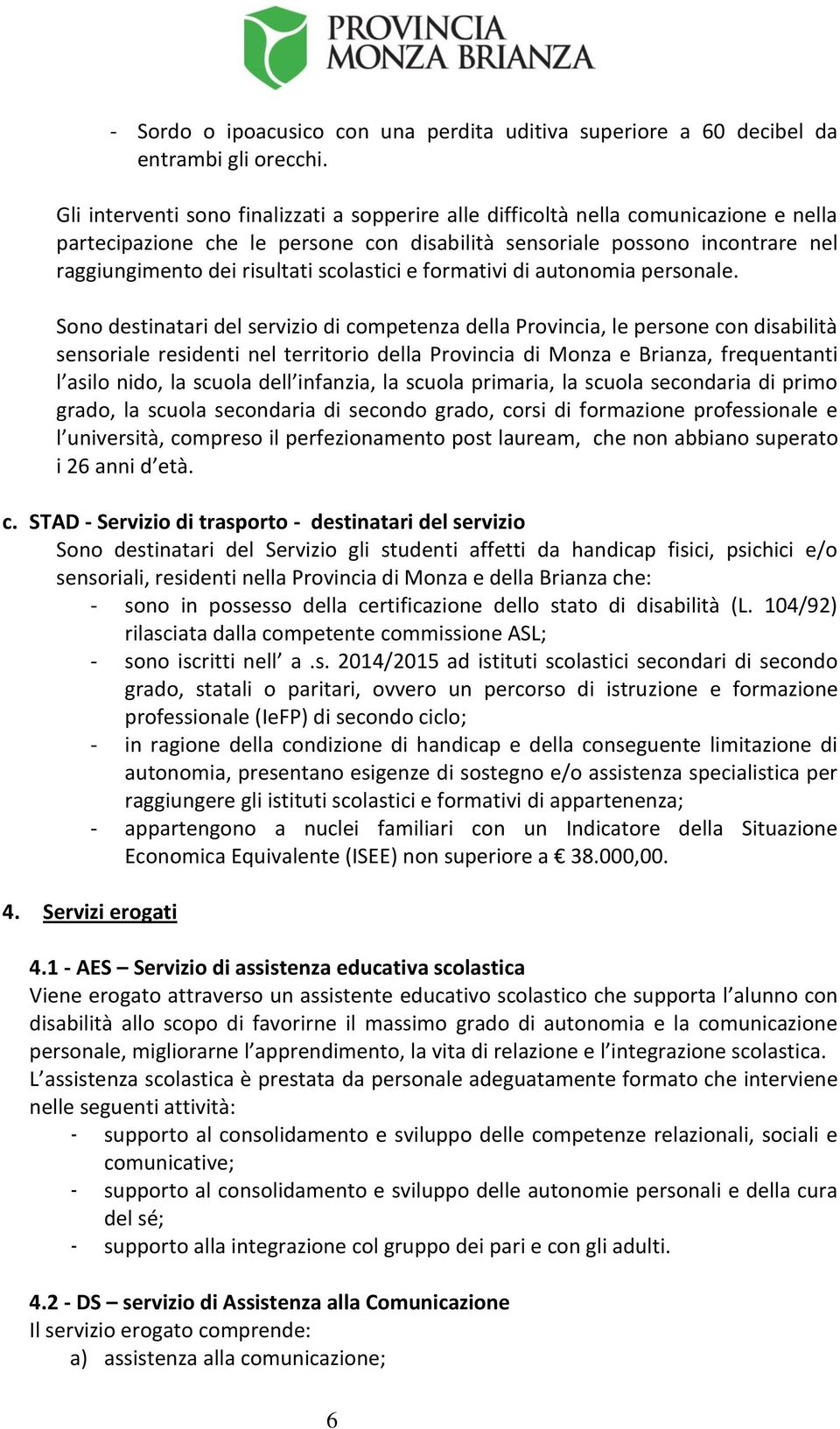 PROVINCIA
MONZA BRIANZA

- Sordo o ipoacusico con una perdita uditiva superiore a 60 decibel da entrambi gli orecchi.

Gli interventi sono finalizzati a sopperire alle difficoltà nella comunicazione e nella partecipazione che le persone con disabilità sensoriale possono incontrare nel raggiungimento dei risultati scolastici e formativi di autonomia personale.

Sono destinatari del servizio di competenza della Provincia, le persone con disabilità sensoriale residenti nel territorio della Provincia di Monza e Brianza, frequentanti l'asilo nido, la scuola dell'infanzia, la scuola primaria, la scuola secondaria di primo grado, la scuola secondaria di secondo grado, corsi di formazione professionale e l'università, compreso il perfezionamento post lauream, che non abbiano superato i 26 anni d'età.

c. STAD - Servizio di trasporto - destinatari del servizio
Sono destinatari del Servizio gli studenti affetti da handicap fisici, psichici e/o sensoriali, residenti nella Provincia di Monza e della Brianza che:
- sono in possesso della certificazione dello stato di disabilità (L. 104/92) rilasciata dalla competente commissione ASL;
- sono iscritti nell' a .s. 2014/2015 ad istituti scolastici secondari di secondo grado, statali o paritari, ovvero un percorso di istruzione e formazione professionale (IeFP) di secondo ciclo;
- in ragione della condizione di handicap e della conseguente limitazione di autonomia, presentano esigenze di sostegno e/o assistenza specialistica per raggiungere gli istituti scolastici e formativi di appartenenza;
- appartengono a nuclei familiari con un Indicatore della Situazione Economica Equivalente (ISEE) non superiore a € 38.000,00.

4. Servizi erogati

4.1 - AES – Servizio di assistenza educativa scolastica
Viene erogato attraverso un assistente educativo scolastico che supporta l'alunno con disabilità allo scopo di favorirne il massimo grado di autonomia e la comunicazione personale, migliorarne l'apprendimento, la vita di relazione e l'integrazione scolastica.
L'assistenza scolastica è prestata da personale adeguatamente formato che interviene nelle seguenti attività:
- supporto al consolidamento e sviluppo delle competenze relazionali, sociali e comunicative;
- supporto al consolidamento e sviluppo delle autonomie personali e della cura del sé;
- supporto alla integrazione col gruppo dei pari e con gli adulti.

4.2 - DS – servizio di Assistenza alla Comunicazione
Il servizio erogato comprende:
a) assistenza alla comunicazione;

6